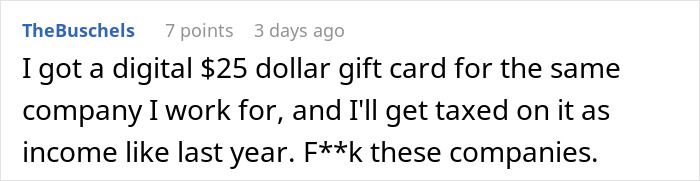 TheBuschels 7 points 3 days ago

I got a digital \$25 dollar gift card for the same company I work for, and I'll get taxed on it as income like last year. F**k these companies.